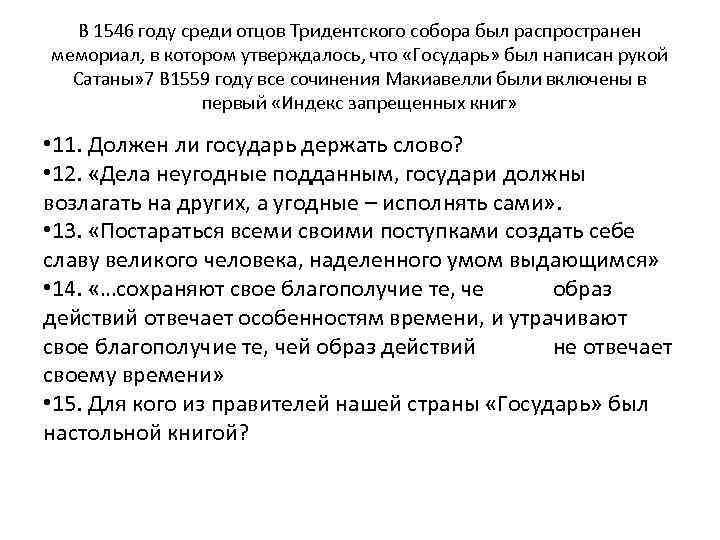 В 1546 году среди отцов Тридентского собора был распространен мемориал, в котором утверждалось, что «Государь» был написан рукой Сатаны»7 В1559 году все сочинения Макиавелли были включены в первый «Индекс запрещенных книг»

•11. Должен ли государь держать слово?
•12. «Дела неугодные подданным, государи должны возлагать на других, а угодные – исполнять сами».
•13. «Постараться всеми своими поступками создать себе славу великого человека, наделенного умом выдающимся»
•14. «…сохраняют свое благополучие те, че образ действий отвечает особенностям времени, и утрачивают свое благополучие те, чей образ действий не отвечает своему времени»
•15. Для кого из правителей нашей страны «Государь» был настольной книгой?